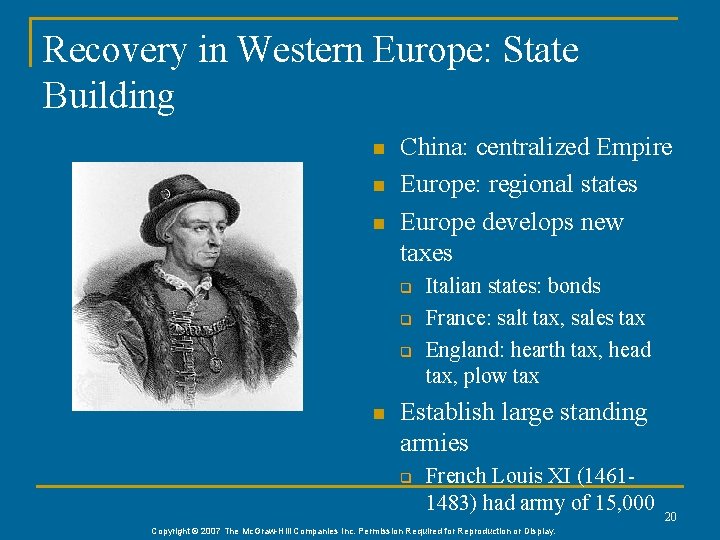 Recovery in Western Europe: State Building

- China: centralized Empire
- Europe: regional states
- Europe develops new taxes
  - Italian states: bonds
  - France: salt tax, sales tax
  - England: hearth tax, head tax, plow tax
- Establish large standing armies
  - French Louis XI (1461-1483) had army of 15,000

20

Copyright © 2007 The McGraw-Hill Companies Inc. Permission Required for Reproduction or Display.